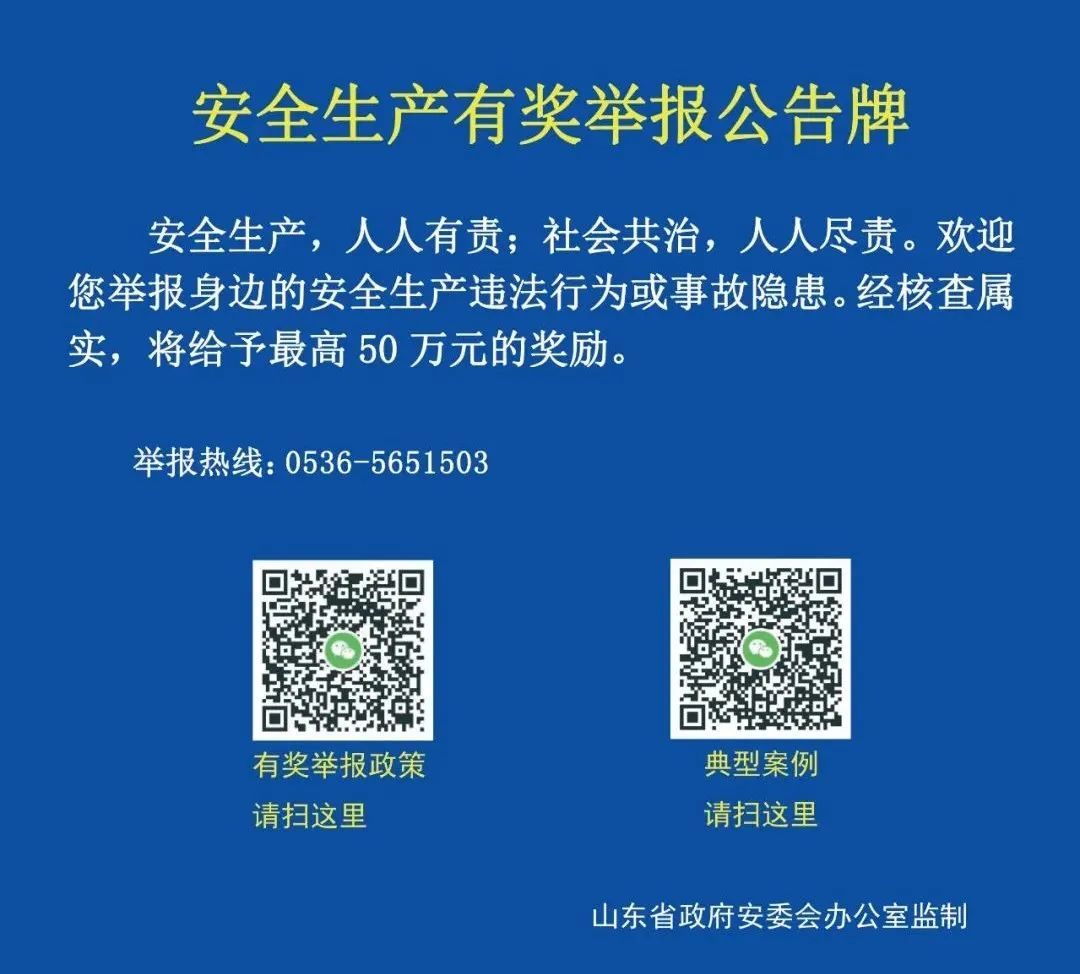 安全生产有奖举报公告牌

安全生产，人人有责；社会共治，人人尽责。欢迎您举报身边的安全生产违法行为或事故隐患。经核查属实，将给予最高 50 万元的奖励。

举报热线：0536-5651503

有奖举报政策
请扫这里

典型案例
请扫这里

山东省政府安委会办公室监制